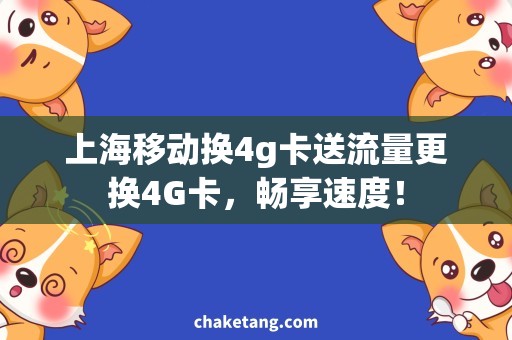 上海移动换4g卡送流量更换4G卡，畅享速度！

chaketang.com